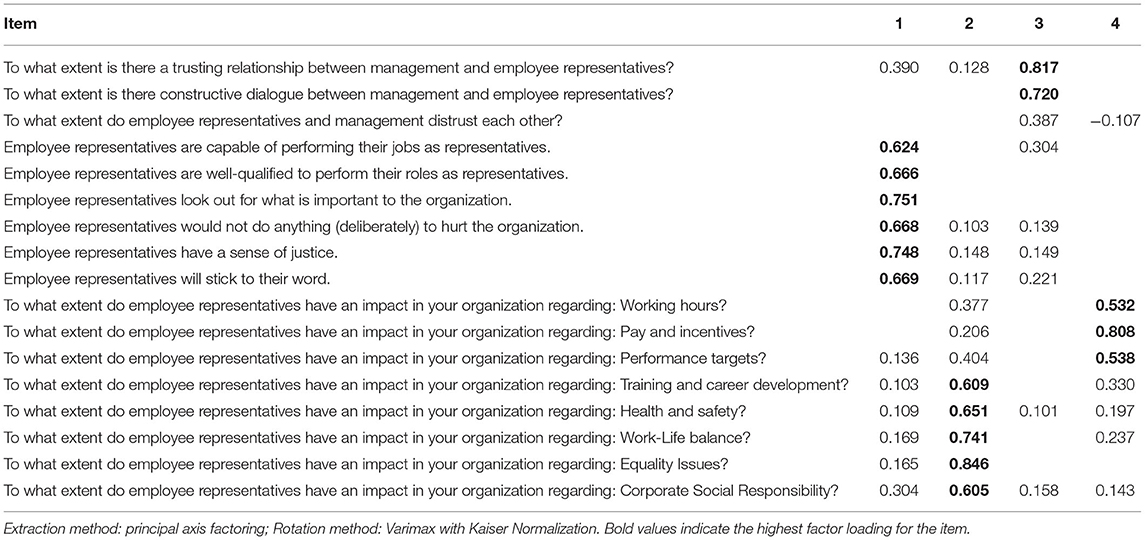 | Item | 1 | 2 | 3 | 4 |
|---|---|---|---|---|
| To what extent is there a trusting relationship between management and employee representatives? | 0.390 | 0.128 | **0.817** | |
| To what extent is there constructive dialogue between management and employee representatives? | | | **0.720** | |
| To what extent do employee representatives and management distrust each other? | | | 0.387 | −0.107 |
| Employee representatives are capable of performing their jobs as representatives. | **0.624** | | 0.304 | |
| Employee representatives are well-qualified to perform their roles as representatives. | **0.666** | | | |
| Employee representatives look out for what is important to the organization. | **0.751** | | | |
| Employee representatives would not do anything (deliberately) to hurt the organization. | **0.668** | 0.103 | 0.139 | |
| Employee representatives have a sense of justice. | **0.748** | 0.148 | 0.149 | |
| Employee representatives will stick to their word. | **0.669** | 0.117 | 0.221 | |
| To what extent do employee representatives have an impact in your organization regarding: Working hours? | | 0.377 | | **0.532** |
| To what extent do employee representatives have an impact in your organization regarding: Pay and incentives? | | 0.206 | | **0.808** |
| To what extent do employee representatives have an impact in your organization regarding: Performance targets? | 0.136 | 0.404 | | **0.538** |
| To what extent do employee representatives have an impact in your organization regarding: Training and career development? | 0.103 | **0.609** | | 0.330 |
| To what extent do employee representatives have an impact in your organization regarding: Health and safety? | 0.109 | **0.651** | 0.101 | 0.197 |
| To what extent do employee representatives have an impact in your organization regarding: Work-Life balance? | 0.169 | **0.741** | | 0.237 |
| To what extent do employee representatives have an impact in your organization regarding: Equality Issues? | 0.165 | **0.846** | | |
| To what extent do employee representatives have an impact in your organization regarding: Corporate Social Responsibility? | 0.304 | **0.605** | 0.158 | 0.143 |

Extraction method: principal axis factoring; Rotation method: Varimax with Kaiser Normalization. Bold values indicate the highest factor loading for the item.